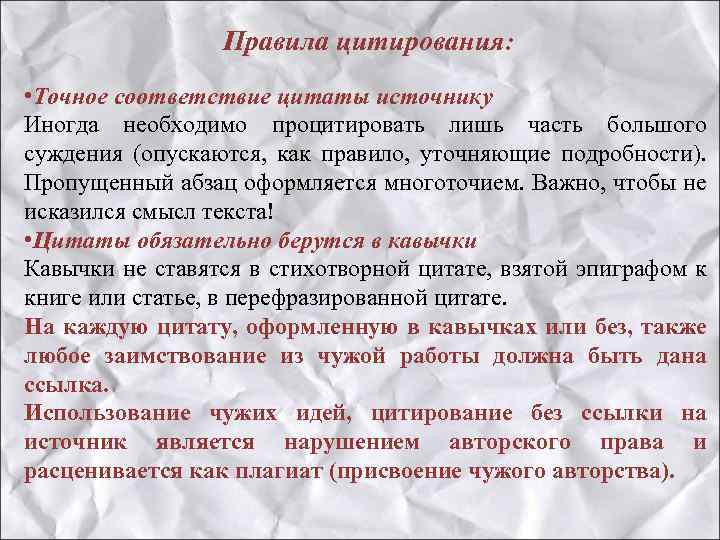 Правила цитирования:

•Точное соответствие цитаты источнику
Иногда необходимо процитировать лишь часть большого суждения (опускаются, как правило, уточняющие подробности). Пропущенный абзац оформляется многоточием. Важно, чтобы не исказился смысл текста!
•Цитаты обязательно берутся в кавычки
Кавычки не ставятся в стихотворной цитате, взятой эпиграфом к книге или статье, в перефразированной цитате.
На каждую цитату, оформленную в кавычках или без, также любое заимствование из чужой работы должна быть дана ссылка.
Использование чужих идей, цитирование без ссылки на источник является нарушением авторского права и расценивается как плагиат (присвоение чужого авторства).